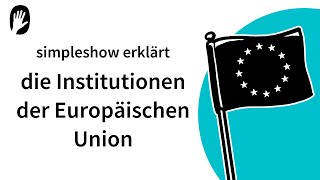 simpleshow erklärt

die Institutionen der Europäischen Union